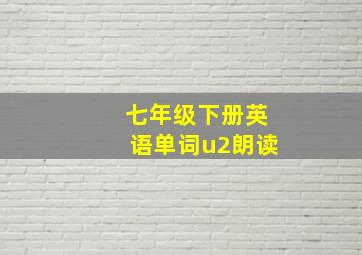 七年级下册英语单词u2朗读